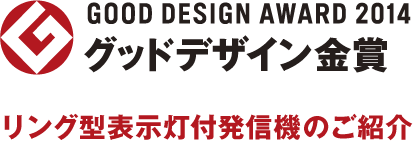 GOOD DESIGN AWARD 2014
グッドデザイン金賞

リング型表示灯付発信機のご紹介